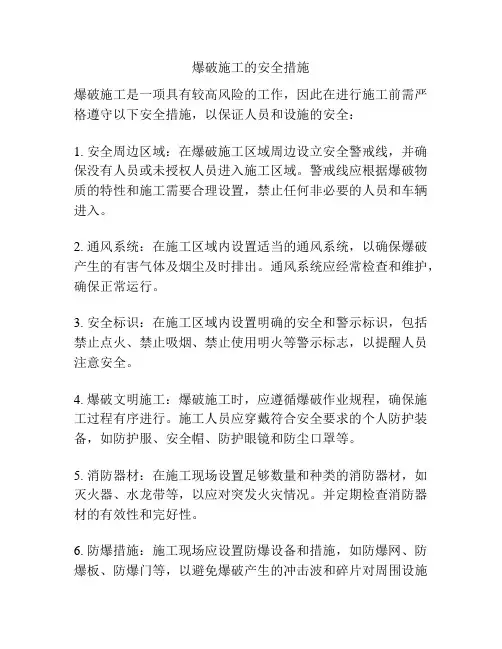 爆破施工的安全措施

爆破施工是一项具有较高风险的工作，因此在进行施工前需严格遵守以下安全措施，以保证人员和设施的安全：

1. 安全周边区域：在爆破施工区域周边设立安全警戒线，并确保没有人员或未授权人员进入施工区域。警戒线应根据爆破物质的特性和施工需要合理设置，禁止任何非必要的人员和车辆进入。

2. 通风系统：在施工区域内设置适当的通风系统，以确保爆破产生的有害气体及烟尘及时排出。通风系统应经常检查和维护，确保正常运行。

3. 安全标识：在施工区域内设置明确的安全和警示标识，包括禁止点火、禁止吸烟、禁止使用明火等警示标志，以提醒人员注意安全。

4. 爆破文明施工：爆破施工时，应遵循爆破作业规程，确保施工过程有序进行。施工人员应穿戴符合安全要求的个人防护装备，如防护服、安全帽、防护眼镜和防尘口罩等。

5. 消防器材：在施工现场设置足够数量和种类的消防器材，如灭火器、水龙带等，以应对突发火灾情况。并定期检查消防器材的有效性和完好性。

6. 防爆措施：施工现场应设置防爆设备和措施，如防爆网、防爆板、防爆门等，以避免爆破产生的冲击波和碎片对周围设施